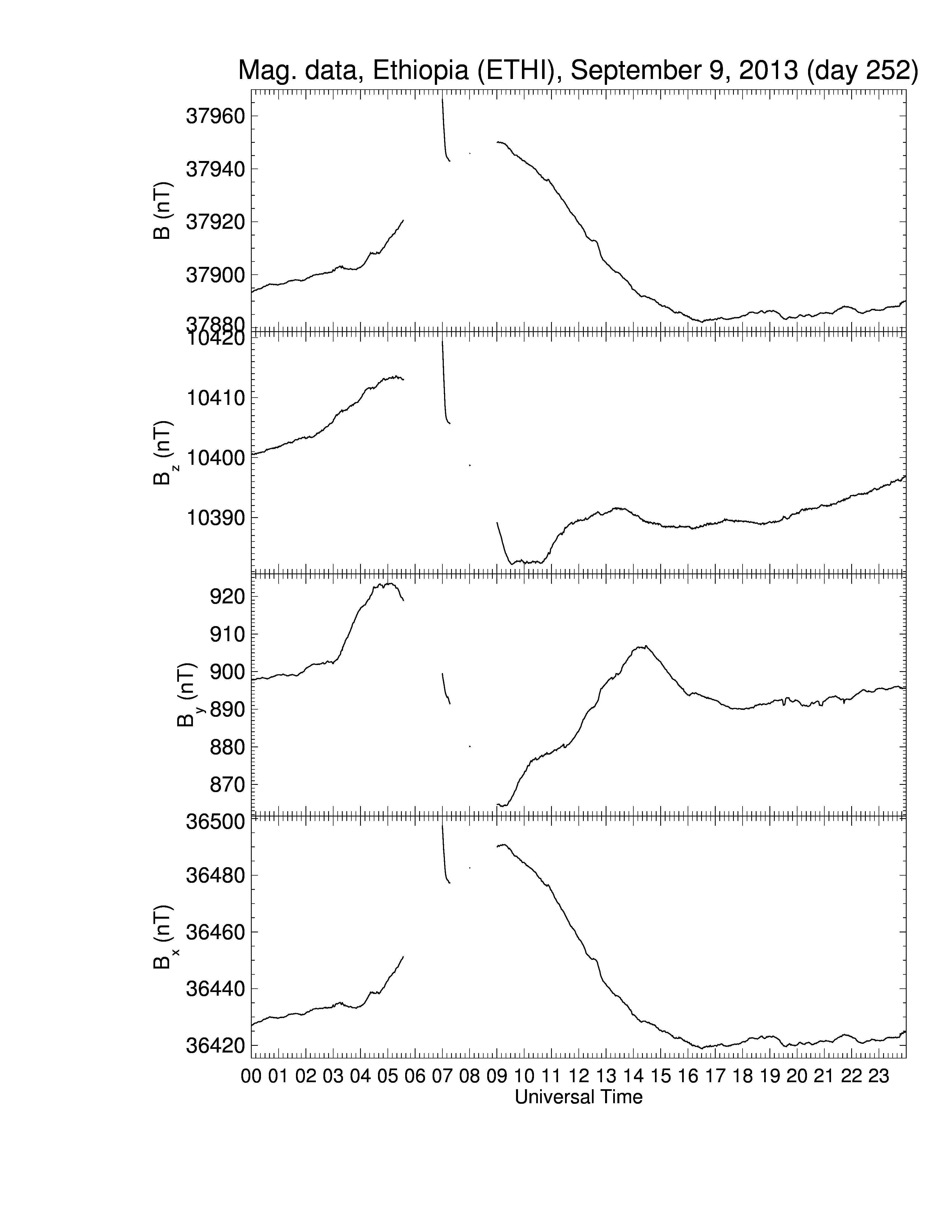 Mag. data, Ethiopia (ETHI), September 9, 2013 (day 252)

B (nT)
37960
37940
37920
37900
37880

$B_z$ (nT)
10420
10410
10400
10390

$B_y$ (nT)
920
910
900
890
880
870

$B_x$ (nT)
36500
36480
36460
36440
36420

00 01 02 03 04 05 06 07 08 09 10 11 12 13 14 15 16 17 18 19 20 21 22 23
Universal Time